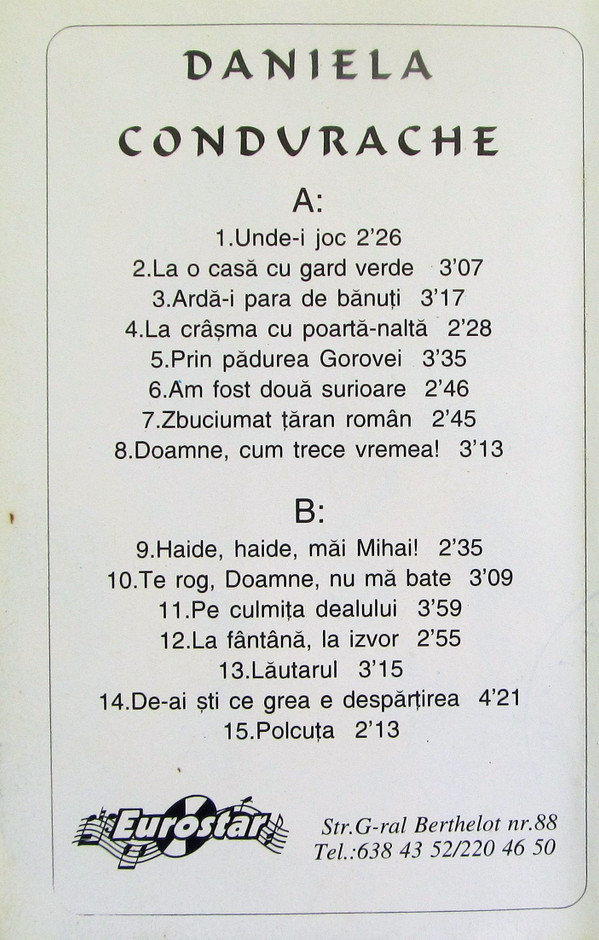 DANIELA

CONDURACHE

A:

1.Unde-i joc 2'26

2.La o casă cu gard verde 3'07

3.Ardă-i para de bănuți 3'17

4.La crâșma cu poartă-naltă 2'28

5.Prin pădurea Gorovei 3'35

6.Am fost două surioare 2'46

7.Zbuciumat țăran român 2'45

8.Doamne, cum trece vremea! 3'13

B:

9.Haide, haide, măi Mihai! 2'35

10.Te rog, Doamne, nu mă bate 3'09

11.Pe culmița dealului 3'59

12.La fântână, la izvor 2'55

13.Lăutarul 3'15

14.De-ai ști ce grea e despărțirea 4'21

15.Polcuța 2'13

Eurostar

Str.G-ral Berthelot nr.88
Tel.:638 43 52/220 46 50